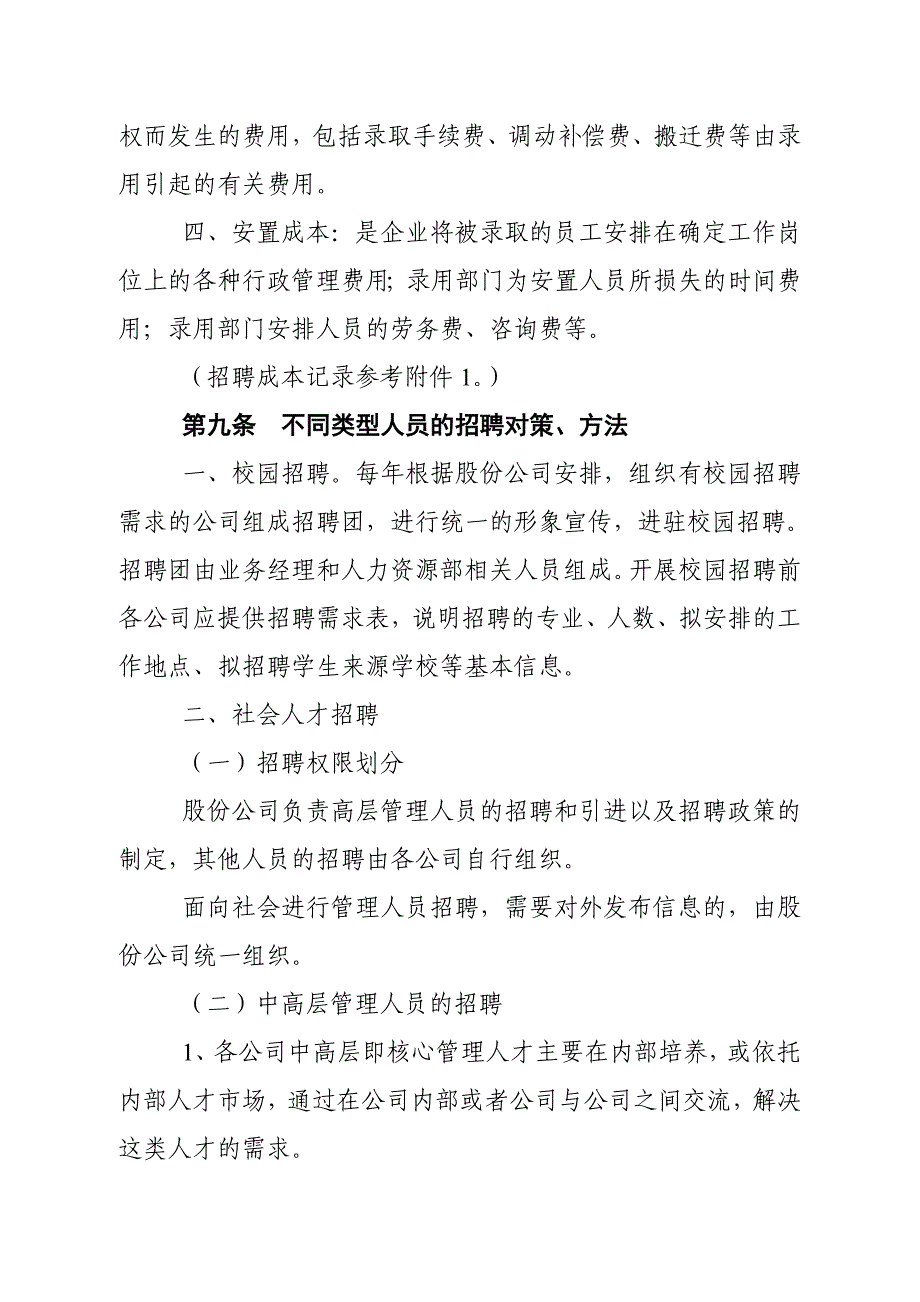 权而发生的费用，包括录取手续费、调动补偿费、搬迁费等由录用引起的有关费用。

四、安置成本：是企业将被录取的员工安排在确定工作岗位上的各种行政管理费用；录用部门为安置人员所损失的时间费用；录用部门安排人员的劳务费、咨询费等。

（招聘成本记录参考附件 1。）

第九条　不同类型人员的招聘对策、方法

一、校园招聘。每年根据股份公司安排，组织有校园招聘需求的公司组成招聘团，进行统一的形象宣传，进驻校园招聘。招聘团由业务经理和人力资源部相关人员组成。开展校园招聘前各公司应提供招聘需求表，说明招聘的专业、人数、拟安排的工作地点、拟招聘学生来源学校等基本信息。

二、社会人才招聘

（一）招聘权限划分

股份公司负责高层管理人员的招聘和引进以及招聘政策的制定，其他人员的招聘由各公司自行组织。

面向社会进行管理人员招聘，需要对外发布信息的，由股份公司统一组织。

（二）中高层管理人员的招聘

1、各公司中高层即核心管理人才主要在内部培养，或依托内部人才市场，通过在公司内部或者公司与公司之间交流，解决这类人才的需求。